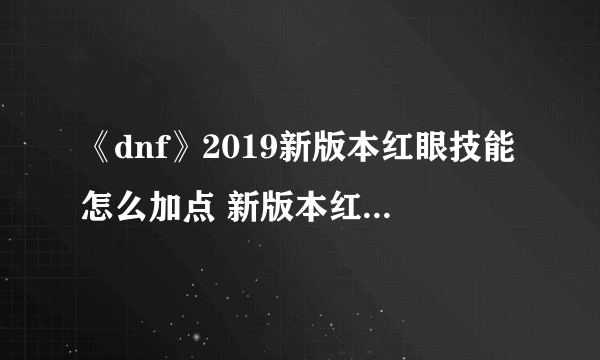 《dnf》2019新版本红眼技能怎么加点 新版本红...